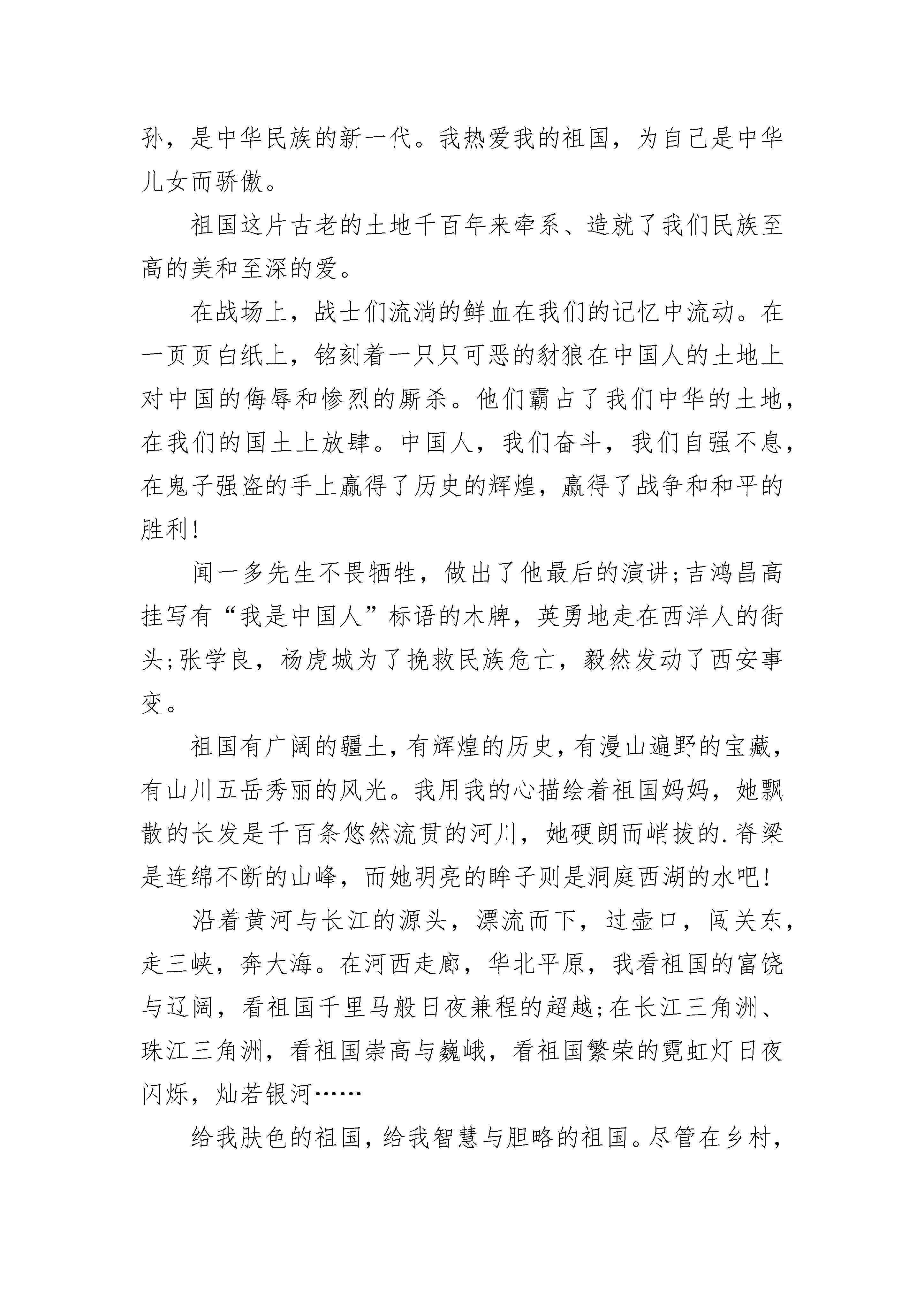 孙，是中华民族的新一代。我热爱我的祖国，为自己是中华儿女而骄傲。

祖国这片古老的土地千百年来牵系、造就了我们民族至高的美和至深的爱。

在战场上，战士们流淌的鲜血在我们的记忆中流动。在一页页白纸上，铭刻着一只只可恶的豺狼在中国人的土地上对中国的侮辱和惨烈的厮杀。他们霸占了我们中华的土地，在我们的国土上放肆。中国人，我们奋斗，我们自强不息，在鬼子强盗的手上赢得了历史的辉煌，赢得了战争和和平的胜利!

闻一多先生不畏牺牲，做出了他最后的演讲;吉鸿昌高挂写有“我是中国人”标语的木牌，英勇地走在西洋人的街头;张学良，杨虎城为了挽救民族危亡，毅然发动了西安事变。

祖国有广阔的疆土，有辉煌的历史，有漫山遍野的宝藏，有山川五岳秀丽的风光。我用我的心描绘着祖国妈妈，她飘散的长发是千百条悠然流贯的河川，她硬朗而峭拔的.脊梁是连绵不断的山峰，而她明亮的眸子则是洞庭西湖的水吧!

沿着黄河与长江的源头，漂流而下，过壶口，闯关东，走三峡，奔大海。在河西走廊，华北平原，我看祖国的富饶与辽阔，看祖国千里马般日夜兼程的超越;在长江三角洲、珠江三角洲，看祖国崇高与巍峨，看祖国繁荣的霓虹灯日夜闪烁，灿若银河……

给我肤色的祖国，给我智慧与胆略的祖国。尽管在乡村，